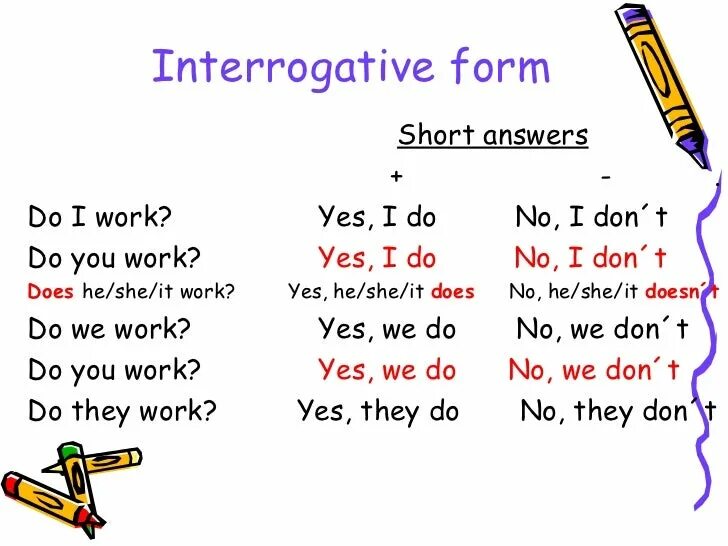 Interrogative form

Short answers

| | + | - |
|---|---|---|
| Do I work? | Yes, I do | No, I don´t |
| Do you work? | Yes, I do | No, I don´t |
| Does he/she/it work? | Yes, he/she/it does | No, he/she/it doesn´t |
| Do we work? | Yes, we do | No, we don´t |
| Do you work? | Yes, we do | No, we don´t |
| Do they work? | Yes, they do | No, they don´t |